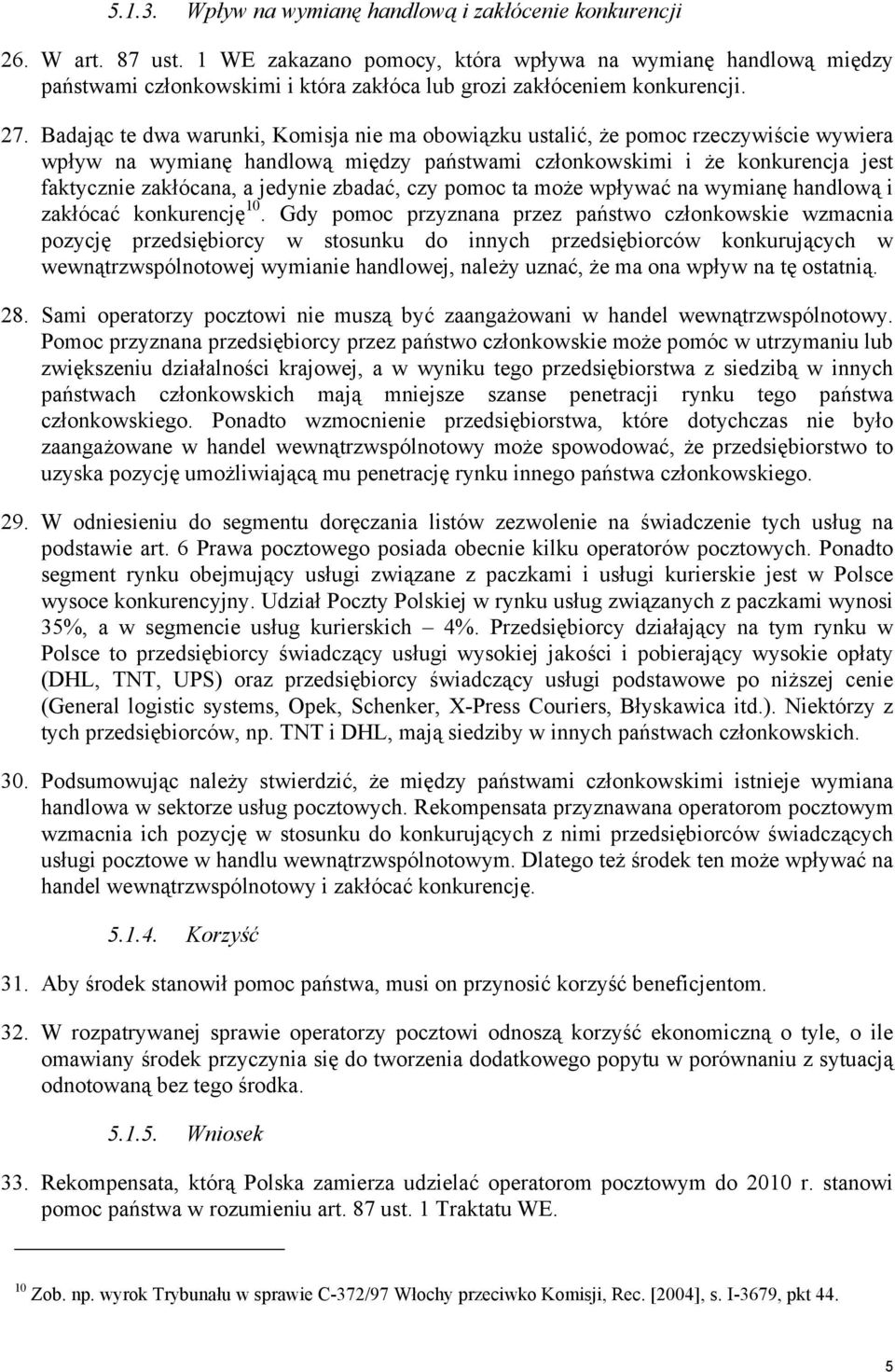 5.1.3. Wpływ na wymianę handlową i zakłócenie konkurencji

26. W art. 87 ust. 1 WE zakazano pomocy, która wpływa na wymianę handlową między państwami członkowskimi i która zakłóca lub grozi zakłóceniem konkurencji.

27. Badając te dwa warunki, Komisja nie ma obowiązku ustalić, że pomoc rzeczywiście wywiera wpływ na wymianę handlową między państwami członkowskimi i że konkurencja jest faktycznie zakłócana, a jedynie zbadać, czy pomoc ta może wpływać na wymianę handlową i zakłócać konkurencję$^{10}$. Gdy pomoc przyznana przez państwo członkowskie wzmacnia pozycję przedsiębiorcy w stosunku do innych przedsiębiorców konkurujących w wewnątrzwspólnotowej wymianie handlowej, należy uznać, że ma ona wpływ na tę ostatnią.

28. Sami operatorzy pocztowi nie muszą być zaangażowani w handel wewnątrzwspólnotowy. Pomoc przyznana przedsiębiorcy przez państwo członkowskie może pomóc w utrzymaniu lub zwiększeniu działalności krajowej, a w wyniku tego przedsiębiorstwa z siedzibą w innych państwach członkowskich mają mniejsze szanse penetracji rynku tego państwa członkowskiego. Ponadto wzmocnienie przedsiębiorstwa, które dotychczas nie było zaangażowane w handel wewnątrzwspólnotowy może spowodować, że przedsiębiorstwo to uzyska pozycję umożliwiającą mu penetrację rynku innego państwa członkowskiego.

29. W odniesieniu do segmentu doręczania listów zezwolenie na świadczenie tych usług na podstawie art. 6 Prawa pocztowego posiada obecnie kilku operatorów pocztowych. Ponadto segment rynku obejmujący usługi związane z paczkami i usługi kurierskie jest w Polsce wysoce konkurencyjny. Udział Poczty Polskiej w rynku usług związanych z paczkami wynosi 35%, a w segmencie usług kurierskich – 4%. Przedsiębiorcy działający na tym rynku w Polsce to przedsiębiorcy świadczący usługi wysokiej jakości i pobierający wysokie opłaty (DHL, TNT, UPS) oraz przedsiębiorcy świadczący usługi podstawowe po niższej cenie (General logistic systems, Opek, Schenker, X-Press Couriers, Błyskawica itd.). Niektórzy z tych przedsiębiorców, np. TNT i DHL, mają siedziby w innych państwach członkowskich.

30. Podsumowując należy stwierdzić, że między państwami członkowskimi istnieje wymiana handlowa w sektorze usług pocztowych. Rekompensata przyznawana operatorom pocztowym wzmacnia ich pozycję w stosunku do konkurujących z nimi przedsiębiorców świadczących usługi pocztowe w handlu wewnątrzwspólnotowym. Dlatego też środek ten może wpływać na handel wewnątrzwspólnotowy i zakłócać konkurencję.

5.1.4. Korzyść

31. Aby środek stanowił pomoc państwa, musi on przynosić korzyść beneficjentom.

32. W rozpatrywanej sprawie operatorzy pocztowi odnoszą korzyść ekonomiczną o tyle, o ile omawiany środek przyczynia się do tworzenia dodatkowego popytu w porównaniu z sytuacją odnotowaną bez tego środka.

5.1.5. Wniosek

33. Rekompensata, którą Polska zamierza udzielać operatorom pocztowym do 2010 r. stanowi pomoc państwa w rozumieniu art. 87 ust. 1 Traktatu WE.

$^{10}$ Zob. np. wyrok Trybunału w sprawie C-372/97 Włochy przeciwko Komisji, Rec. [2004], s. I-3679, pkt 44.

5